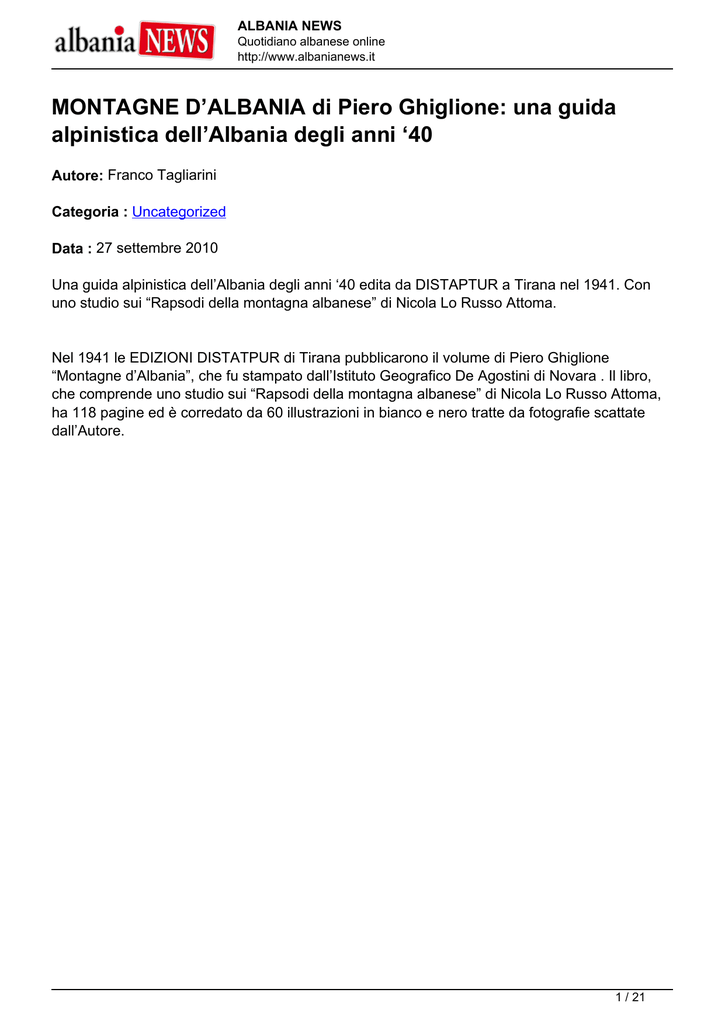 albania NEWS

ALBANIA NEWS
Quotidiano albanese online
http://www.albanianews.it

MONTAGNE D’ALBANIA di Piero Ghiglione: una guida alpinistica dell’Albania degli anni ‘40

Autore: Franco Tagliarini

Categoria : Uncategorized

Data : 27 settembre 2010

Una guida alpinistica dell’Albania degli anni ‘40 edita da DISTAPTUR a Tirana nel 1941. Con uno studio sui “Rapsodi della montagna albanese” di Nicola Lo Russo Attoma.

Nel 1941 le EDIZIONI DISTATPUR di Tirana pubblicarono il volume di Piero Ghiglione “Montagne d’Albania”, che fu stampato dall’Istituto Geografico De Agostini di Novara . Il libro, che comprende uno studio sui “Rapsodi della montagna albanese” di Nicola Lo Russo Attoma, ha 118 pagine ed è corredato da 60 illustrazioni in bianco e nero tratte da fotografie scattate dall’Autore.

1 / 21